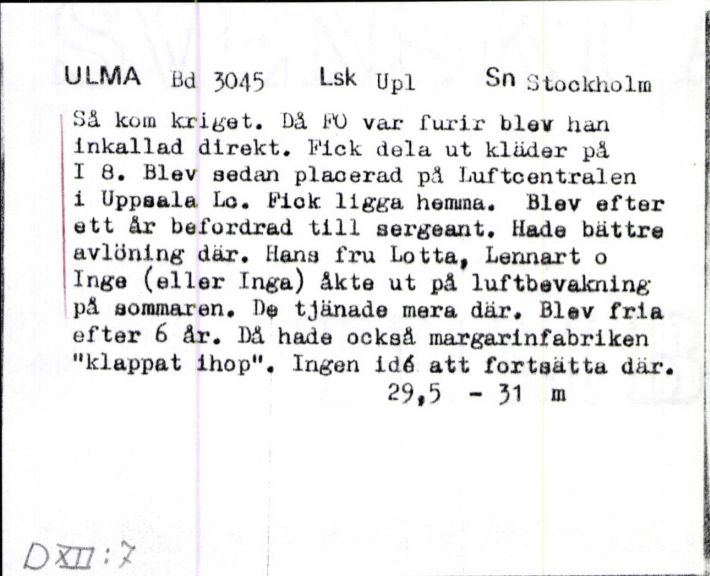 ULMA Bd 3045 Lsk Upl Sn Stockholm

Så kom kriget. Då FO var furir blev han inkallad direkt. Fick dela ut kläder på I 8. Blev sedan placerad på Luftcentralen i Uppsala Lc. Fick ligga hemma. Blev efter ett år befordrad till sergeant. Hade bättre avlöning där. Hans fru Lotta, Lennart o Inge (eller Inga) åkte ut på luftbevakning på sommaren. De tjänade mera där. Blev fria efter 6 år. Då hade också margarinfabriken "klappat ihop". Ingen idé att fortsätta där.

29,5 - 31 m

D XII : 7